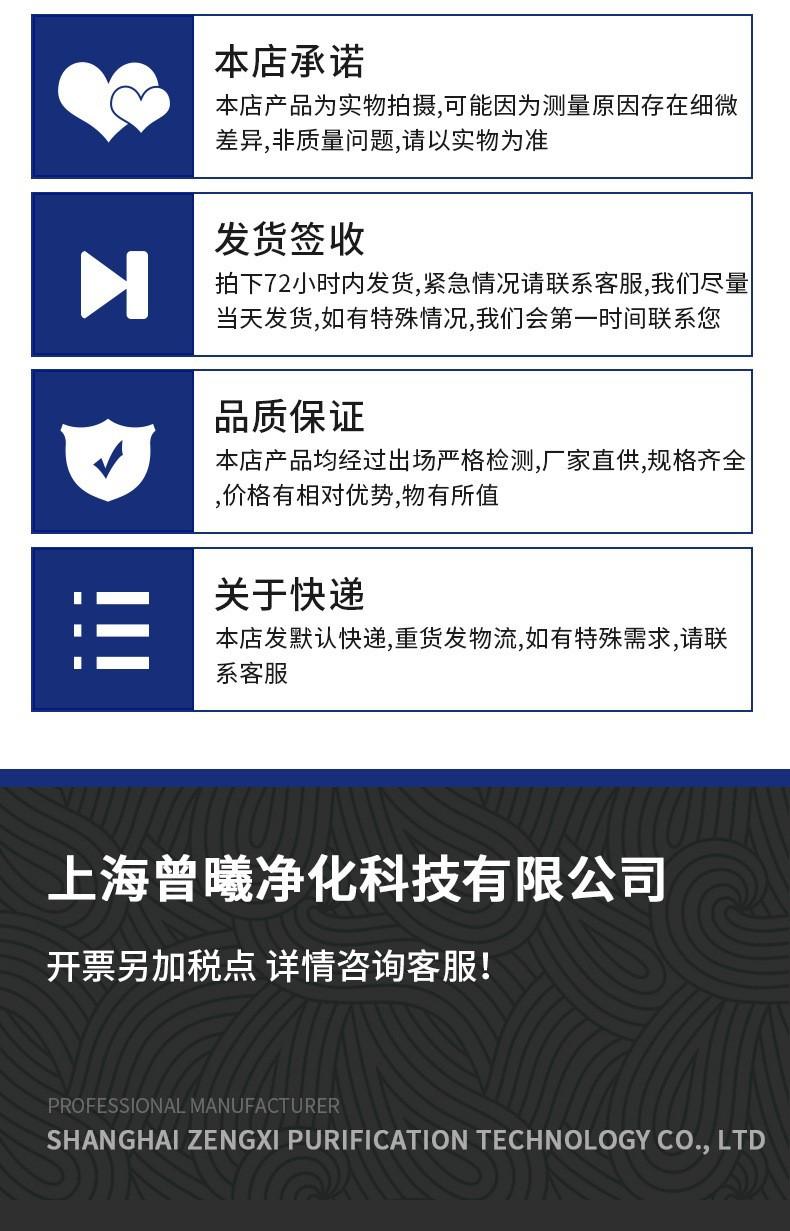 本店承诺

本店产品为实物拍摄,可能因为测量原因存在细微差异,非质量问题,请以实物为准

发货签收

拍下72小时内发货,紧急情况请联系客服,我们尽量当天发货,如有特殊情况,我们会第一时间联系您

品质保证

本店产品均经过出场严格检测,厂家直供,规格齐全,价格有相对优势,物有所值

关于快递

本店发默认快递,重货发物流,如有特殊需求,请联系客服

上海曾曦净化科技有限公司

开票另加税点 详情咨询客服!

PROFESSIONAL MANUFACTURER
SHANGHAI ZENGXI PURIFICATION TECHNOLOGY CO., LTD